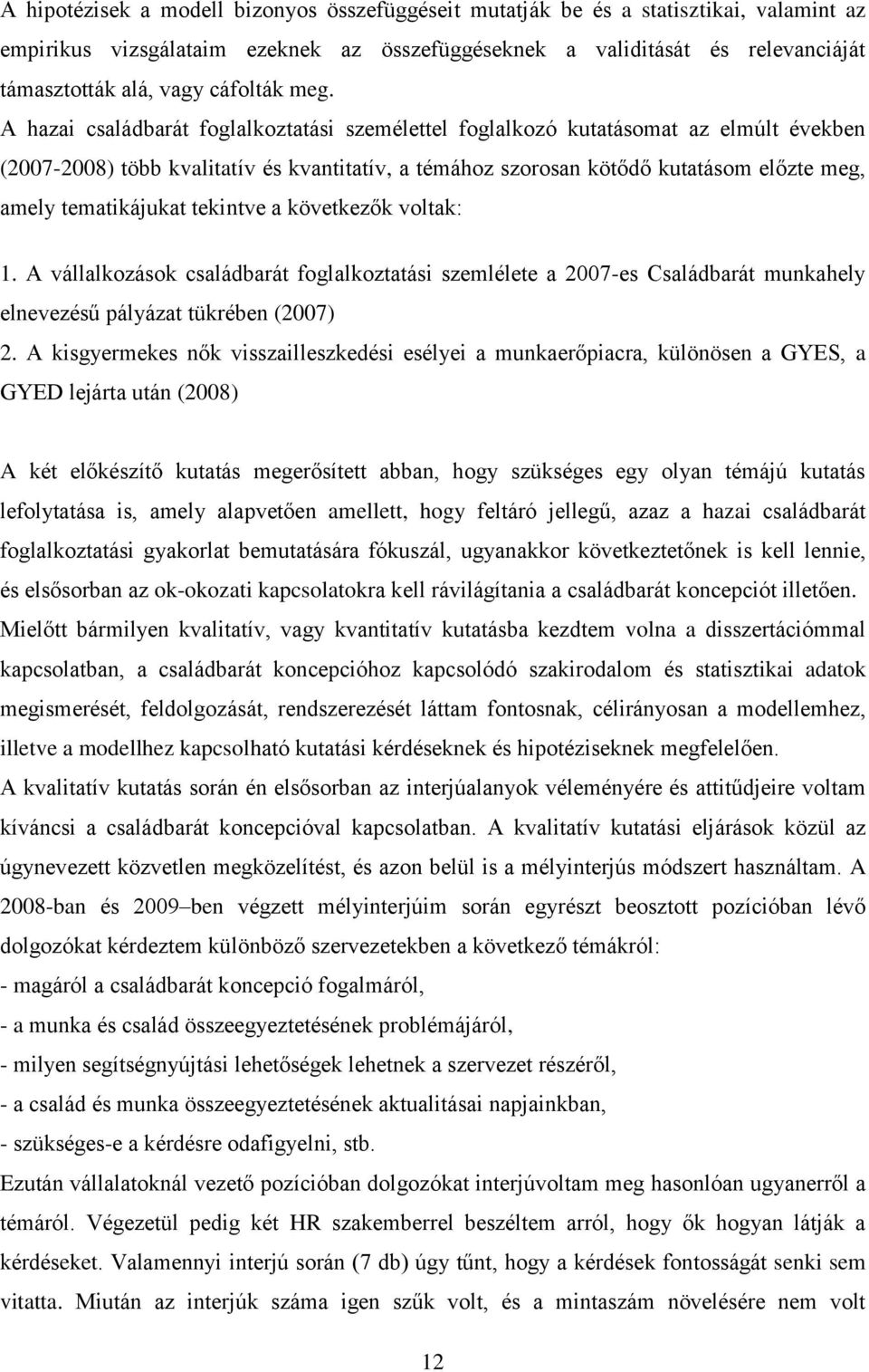 A hipotézisek a modell bizonyos összefüggéseit mutatják be és a statisztikai, valamint az empirikus vizsgálataim ezeknek az összefüggéseknek a validitását és relevanciáját támasztották alá, vagy cáfolták meg.
A hazai családbarát foglalkoztatási személettel foglalkozó kutatásomat az elmúlt években (2007-2008) több kvalitatív és kvantitatív, a témához szorosan kötődő kutatásom előzte meg, amely tematikájukat tekintve a következők voltak:

1. A vállalkozások családbarát foglalkoztatási szemlélete a 2007-es Családbarát munkahely elnevezésű pályázat tükrében (2007)
2. A kisgyermekes nők visszailleszkedési esélyei a munkaerőpiacra, különösen a GYES, a GYED lejárta után (2008)

A két előkészítő kutatás megerősített abban, hogy szükséges egy olyan témájú kutatás lefolytatása is, amely alapvetően amellett, hogy feltáró jellegű, azaz a hazai családbarát foglalkoztatási gyakorlat bemutatására fókuszál, ugyanakkor következtetőnek is kell lennie, és elsősorban az ok-okozati kapcsolatokra kell rávilágítania a családbarát koncepciót illetően.
Mielőtt bármilyen kvalitatív, vagy kvantitatív kutatásba kezdtem volna a disszertációmmal kapcsolatban, a családbarát koncepcióhoz kapcsolódó szakirodalom és statisztikai adatok megismerését, feldolgozását, rendszerezését láttam fontosnak, célirányosan a modellemhez, illetve a modellhez kapcsolható kutatási kérdéseknek és hipotéziseknek megfelelően.
A kvalitatív kutatás során én elsősorban az interjúalanyok véleményére és attitűdjeire voltam kíváncsi a családbarát koncepcióval kapcsolatban. A kvalitatív kutatási eljárások közül az úgynevezett közvetlen megközelítést, és azon belül is a mélyinterjús módszert használtam. A 2008-ban és 2009–ben végzett mélyinterjúim során egyrészt beosztott pozícióban lévő dolgozókat kérdeztem különböző szervezetekben a következő témákról:
- magáról a családbarát koncepció fogalmáról,
- a munka és család összeegyeztetésének problémájáról,
- milyen segítségnyújtási lehetőségek lehetnek a szervezet részéről,
- a család és munka összeegyeztetésének aktualitásai napjainkban,
- szükséges-e a kérdésre odafigyelni, stb.
Ezután vállalatoknál vezető pozícióban dolgozókat interjúvoltam meg hasonlóan ugyanerről a témáról. Végezetül pedig két HR szakemberrel beszéltem arról, hogy ők hogyan látják a kérdéseket. Valamennyi interjú során (7 db) úgy tűnt, hogy a kérdések fontosságát senki sem vitatta. Miután az interjúk száma igen szűk volt, és a mintaszám növelésére nem volt

12